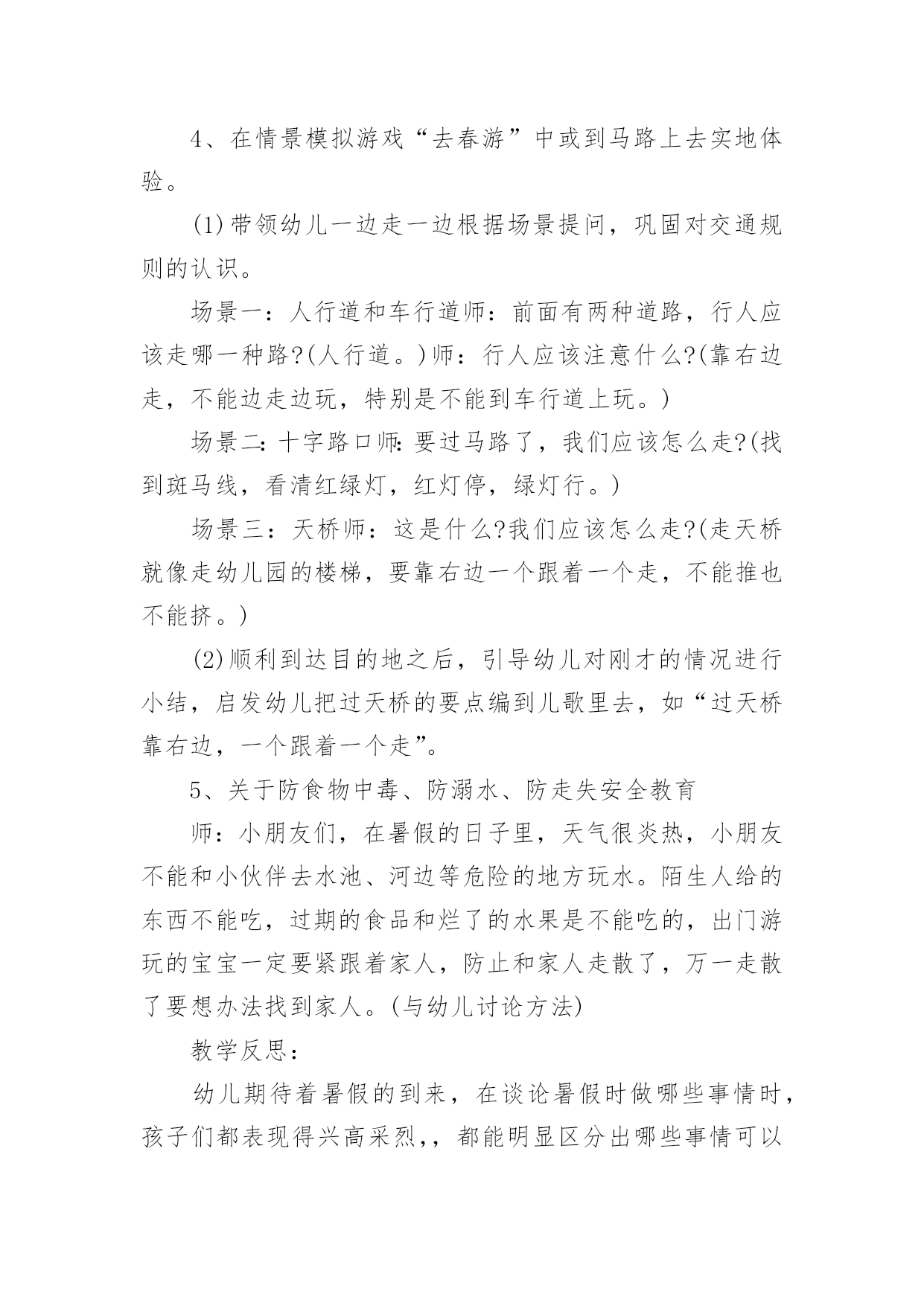 4、在情景模拟游戏“去春游”中或到马路上去实地体验。

(1)带领幼儿一边走一边根据场景提问，巩固对交通规则的认识。

场景一：人行道和车行道师：前面有两种道路，行人应该走哪一种路?(人行道。)师：行人应该注意什么?(靠右边走，不能边走边玩，特别是不能到车行道上玩。)

场景二:十字路口师:要过马路了，我们应该怎么走?(找到斑马线，看清红绿灯，红灯停，绿灯行。)

场景三：天桥师：这是什么?我们应该怎么走?(走天桥就像走幼儿园的楼梯，要靠右边一个跟着一个走，不能推也不能挤。)

(2)顺利到达目的地之后，引导幼儿对刚才的情况进行小结，启发幼儿把过天桥的要点编到儿歌里去，如“过天桥靠右边，一个跟着一个走”。

5、关于防食物中毒、防溺水、防走失安全教育

师：小朋友们，在暑假的日子里，天气很炎热，小朋友不能和小伙伴去水池、河边等危险的地方玩水。陌生人给的东西不能吃，过期的食品和烂了的水果是不能吃的，出门游玩的宝宝一定要紧跟着家人，防止和家人走散了，万一走散了要想办法找到家人。(与幼儿讨论方法)

教学反思：

幼儿期待着暑假的到来，在谈论暑假时做哪些事情时，孩子们都表现得兴高采烈,，都能明显区分出哪些事情可以